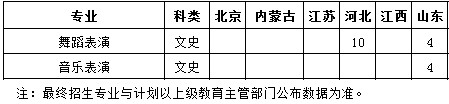 | 专业 | 科类 | 北京 | 内蒙古 | 江苏 | 河北 | 江西 | 山东 |
|---|---|---|---|---|---|---|---|
| 舞蹈表演 | 文史 | | | | 10 | | 4 |
| 音乐表演 | 文史 | | | | | | 4 |

注：最终招生专业与计划以上级教育主管部门公布数据为准。